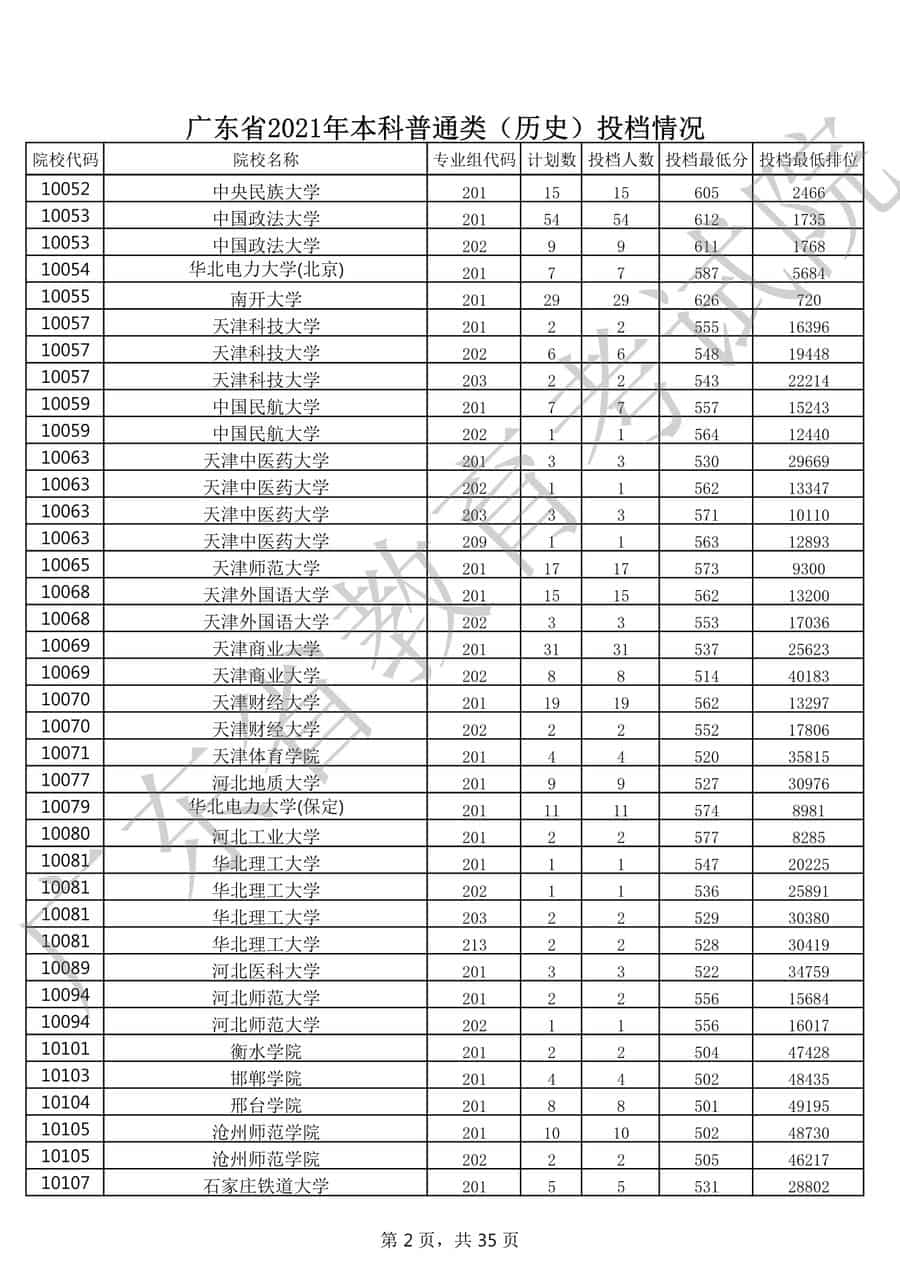 广东省2021年本科普通类（历史）投档情况

| 院校代码 | 院校名称 | 专业组代码 | 计划数 | 投档人数 | 投档最低分 | 投档最低排位 |
|---|---|---|---|---|---|---|
| 10052 | 中央民族大学 | 201 | 15 | 15 | 605 | 2466 |
| 10053 | 中国政法大学 | 201 | 54 | 54 | 612 | 1735 |
| 10053 | 中国政法大学 | 202 | 9 | 9 | 611 | 1768 |
| 10054 | 华北电力大学(北京) | 201 | 7 | 7 | 587 | 5684 |
| 10055 | 南开大学 | 201 | 29 | 29 | 626 | 720 |
| 10057 | 天津科技大学 | 201 | 2 | 2 | 555 | 16396 |
| 10057 | 天津科技大学 | 202 | 6 | 6 | 548 | 19448 |
| 10057 | 天津科技大学 | 203 | 2 | 2 | 543 | 22214 |
| 10059 | 中国民航大学 | 201 | 7 | 7 | 557 | 15243 |
| 10059 | 中国民航大学 | 202 | 1 | 1 | 564 | 12440 |
| 10063 | 天津中医药大学 | 201 | 3 | 3 | 530 | 29669 |
| 10063 | 天津中医药大学 | 202 | 1 | 1 | 562 | 13347 |
| 10063 | 天津中医药大学 | 203 | 3 | 3 | 571 | 10110 |
| 10063 | 天津中医药大学 | 209 | 1 | 1 | 563 | 12893 |
| 10065 | 天津师范大学 | 201 | 17 | 17 | 573 | 9300 |
| 10068 | 天津外国语大学 | 201 | 15 | 15 | 562 | 13200 |
| 10068 | 天津外国语大学 | 202 | 3 | 3 | 553 | 17036 |
| 10069 | 天津商业大学 | 201 | 31 | 31 | 537 | 25623 |
| 10069 | 天津商业大学 | 202 | 8 | 8 | 514 | 40183 |
| 10070 | 天津财经大学 | 201 | 19 | 19 | 562 | 13297 |
| 10070 | 天津财经大学 | 202 | 2 | 2 | 552 | 17806 |
| 10071 | 天津体育学院 | 201 | 4 | 4 | 520 | 35815 |
| 10077 | 河北地质大学 | 201 | 9 | 9 | 527 | 30976 |
| 10079 | 华北电力大学(保定) | 201 | 11 | 11 | 574 | 8981 |
| 10080 | 河北工业大学 | 201 | 2 | 2 | 577 | 8285 |
| 10081 | 华北理工大学 | 201 | 1 | 1 | 547 | 20225 |
| 10081 | 华北理工大学 | 202 | 1 | 1 | 536 | 25891 |
| 10081 | 华北理工大学 | 203 | 2 | 2 | 529 | 30380 |
| 10081 | 华北理工大学 | 213 | 2 | 2 | 528 | 30419 |
| 10089 | 河北医科大学 | 201 | 3 | 3 | 522 | 34759 |
| 10094 | 河北师范大学 | 201 | 2 | 2 | 556 | 15684 |
| 10094 | 河北师范大学 | 202 | 1 | 1 | 556 | 16017 |
| 10101 | 衡水学院 | 201 | 2 | 2 | 504 | 47428 |
| 10103 | 邯郸学院 | 201 | 4 | 4 | 502 | 48435 |
| 10104 | 邢台学院 | 201 | 8 | 8 | 501 | 49195 |
| 10105 | 沧州师范学院 | 201 | 10 | 10 | 502 | 48730 |
| 10105 | 沧州师范学院 | 202 | 2 | 2 | 505 | 46217 |
| 10107 | 石家庄铁道大学 | 201 | 5 | 5 | 531 | 28802 |

第2页，共35页

广东省教育考试院